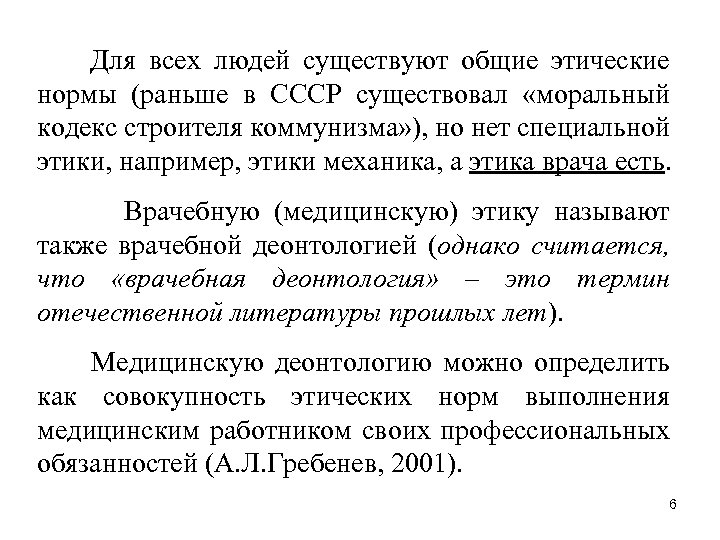 Для всех людей существуют общие этические нормы (раньше в СССР существовал «моральный кодекс строителя коммунизма»), но нет специальной этики, например, этики механика, а этика врача есть.

Врачебную (медицинскую) этику называют также врачебной деонтологией (однако считается, что «врачебная деонтология» – это термин отечественной литературы прошлых лет).

Медицинскую деонтологию можно определить как совокупность этических норм выполнения медицинским работником своих профессиональных обязанностей (А.Л.Гребенев, 2001).

6